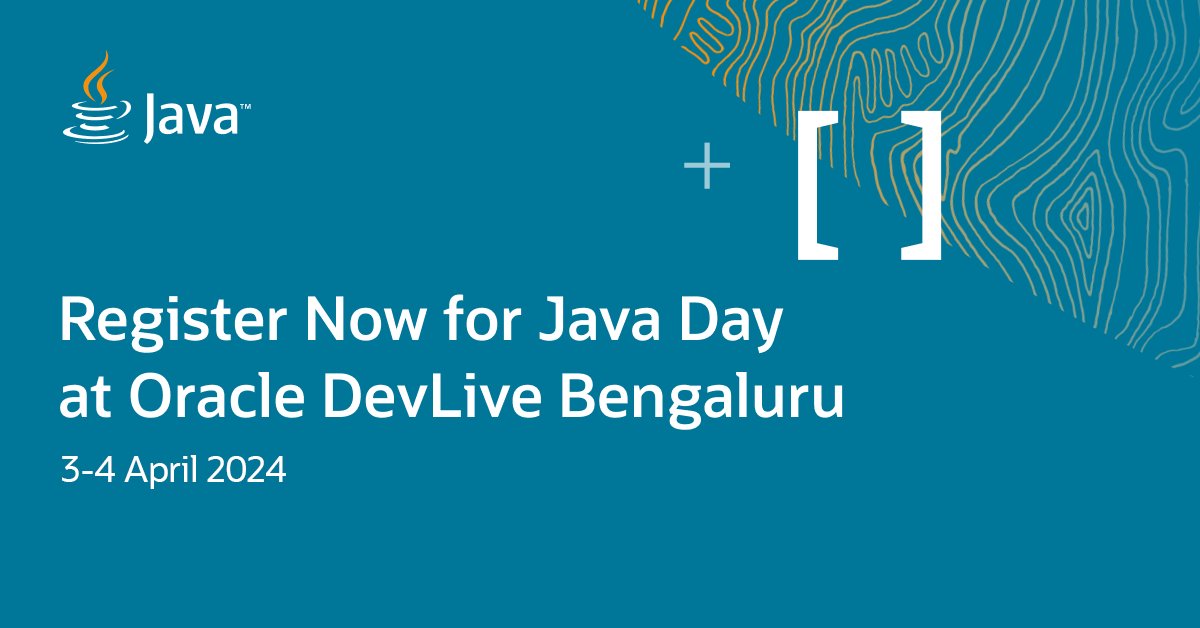 Java™

+ [ ]

Register Now for Java Day at Oracle DevLive Bengaluru

3-4 April 2024